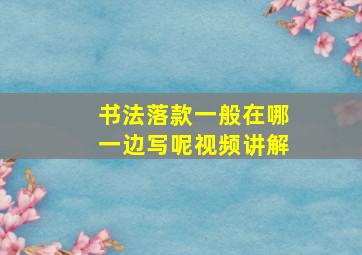 书法落款一般在哪一边写呢视频讲解